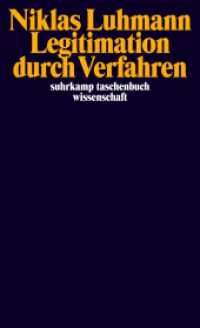 Niklas Luhmann
Legitimation durch Verfahren

suhrkamp taschenbuch wissenschaft